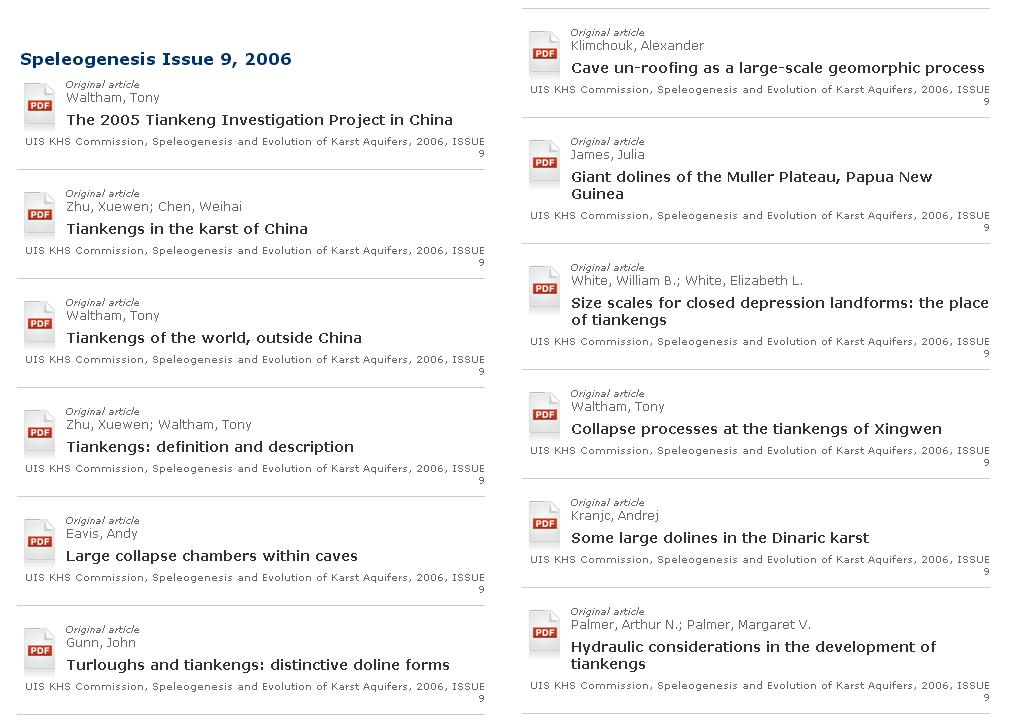 Speleogenesis Issue 9, 2006

PDF
Original article
Waltham, Tony
The 2005 Tiankeng Investigation Project in China
UIS KHS Commission, Speleogenesis and Evolution of Karst Aquifers, 2006, ISSUE 9

PDF
Original article
Zhu, Xuewen; Chen, Weihai
Tiankengs in the karst of China
UIS KHS Commission, Speleogenesis and Evolution of Karst Aquifers, 2006, ISSUE 9

PDF
Original article
Waltham, Tony
Tiankengs of the world, outside China
UIS KHS Commission, Speleogenesis and Evolution of Karst Aquifers, 2006, ISSUE 9

PDF
Original article
Zhu, Xuewen; Waltham, Tony
Tiankengs: definition and description
UIS KHS Commission, Speleogenesis and Evolution of Karst Aquifers, 2006, ISSUE 9

PDF
Original article
Eavis, Andy
Large collapse chambers within caves
UIS KHS Commission, Speleogenesis and Evolution of Karst Aquifers, 2006, ISSUE 9

PDF
Original article
Gunn, John
Turloughs and tiankengs: distinctive doline forms
UIS KHS Commission, Speleogenesis and Evolution of Karst Aquifers, 2006, ISSUE 9

PDF
Original article
Klimchouk, Alexander
Cave un-roofing as a large-scale geomorphic process
UIS KHS Commission, Speleogenesis and Evolution of Karst Aquifers, 2006, ISSUE 9

PDF
Original article
James, Julia
Giant dolines of the Muller Plateau, Papua New Guinea
UIS KHS Commission, Speleogenesis and Evolution of Karst Aquifers, 2006, ISSUE 9

PDF
Original article
White, William B.; White, Elizabeth L.
Size scales for closed depression landforms: the place of tiankengs
UIS KHS Commission, Speleogenesis and Evolution of Karst Aquifers, 2006, ISSUE 9

PDF
Original article
Waltham, Tony
Collapse processes at the tiankengs of Xingwen
UIS KHS Commission, Speleogenesis and Evolution of Karst Aquifers, 2006, ISSUE 9

PDF
Original article
Kranjc, Andrej
Some large dolines in the Dinaric karst
UIS KHS Commission, Speleogenesis and Evolution of Karst Aquifers, 2006, ISSUE 9

PDF
Original article
Palmer, Arthur N.; Palmer, Margaret V.
Hydraulic considerations in the development of tiankengs
UIS KHS Commission, Speleogenesis and Evolution of Karst Aquifers, 2006, ISSUE 9